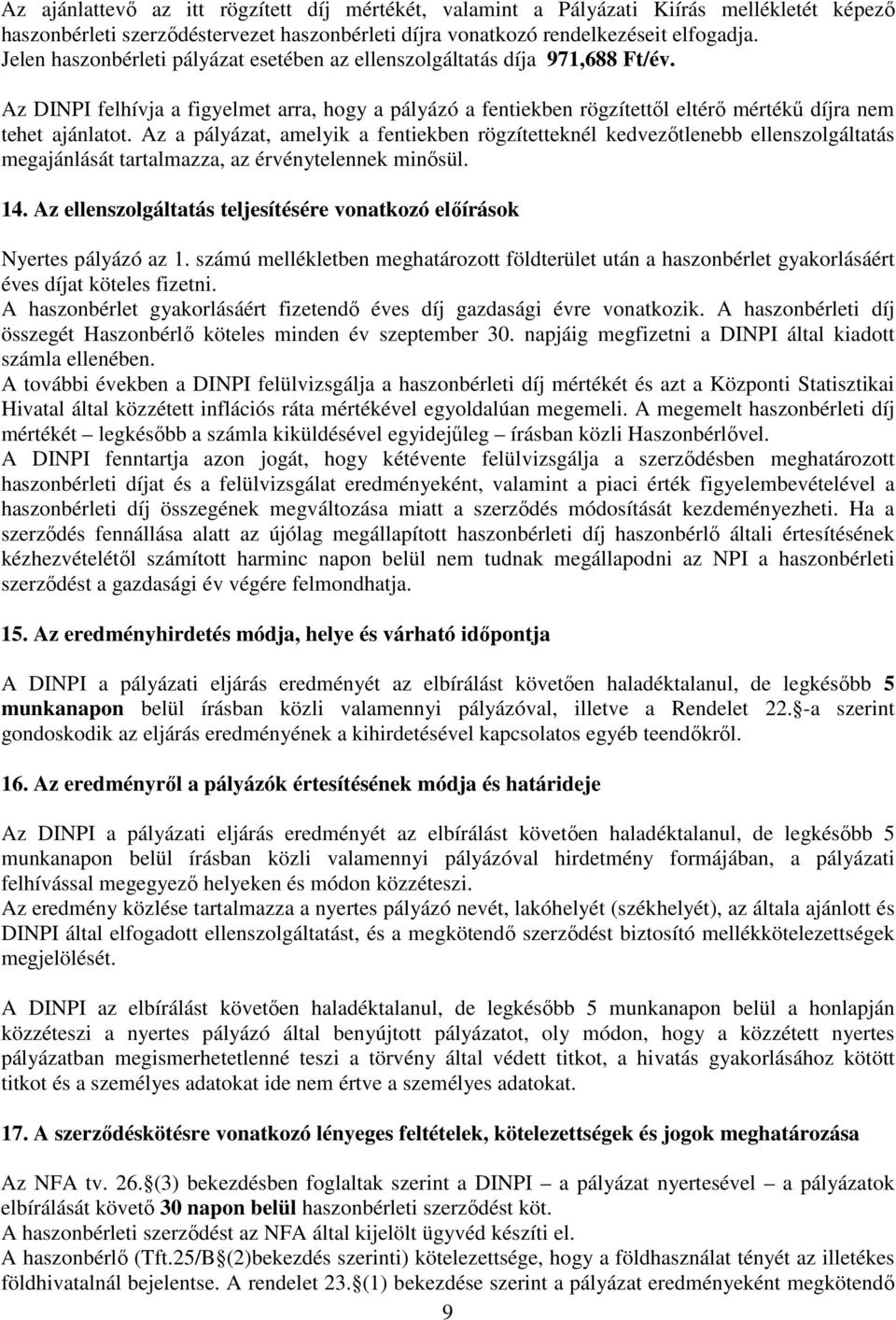 Az ajánlattevő az itt rögzített díj mértékét, valamint a Pályázati Kiírás mellékletét képező haszonbérleti szerződéstervezet haszonbérleti díjra vonatkozó rendelkezéseit elfogadja. Jelen haszonbérleti pályázat esetében az ellenszolgáltatás díja 971,688 Ft/év.

Az DINPI felhívja a figyelmet arra, hogy a pályázó a fentiekben rögzítettől eltérő mértékű díjra nem tehet ajánlatot. Az a pályázat, amelyik a fentiekben rögzítetteknél kedvezőtlenebb ellenszolgáltatás megajánlását tartalmazza, az érvénytelennek minősül.

14. Az ellenszolgáltatás teljesítésére vonatkozó előírások

Nyertes pályázó az 1. számú mellékletben meghatározott földterület után a haszonbérlet gyakorlásáért éves díjat köteles fizetni.
A haszonbérlet gyakorlásáért fizetendő éves díj gazdasági évre vonatkozik. A haszonbérleti díj összegét Haszonbérlő köteles minden év szeptember 30. napjáig megfizetni a DINPI által kiadott számla ellenében.
A további években a DINPI felülvizsgálja a haszonbérleti díj mértékét és azt a Központi Statisztikai Hivatal által közzétett inflációs ráta mértékével egyoldalúan megemeli. A megemelt haszonbérleti díj mértékét – legkésőbb a számla kiküldésével egyidejűleg – írásban közli Haszonbérlővel.
A DINPI fenntartja azon jogát, hogy kétévente felülvizsgálja a szerződésben meghatározott haszonbérleti díjat és a felülvizsgálat eredményeként, valamint a piaci érték figyelembevételével a haszonbérleti díj összegének megváltozása miatt a szerződés módosítását kezdeményezheti. Ha a szerződés fennállása alatt az újólag megállapított haszonbérleti díj haszonbérlő általi értesítésének kézhezvételétől számított harminc napon belül nem tudnak megállapodni az NPI a haszonbérleti szerződést a gazdasági év végére felmondhatja.

15. Az eredményhirdetés módja, helye és várható időpontja

A DINPI a pályázati eljárás eredményét az elbírálást követően haladéktalanul, de legkésőbb 5 munkanapon belül írásban közli valamennyi pályázóval, illetve a Rendelet 22.§-a szerint gondoskodik az eljárás eredményének a kihirdetésével kapcsolatos egyéb teendőkről.

16. Az eredményről a pályázók értesítésének módja és határideje

Az DINPI a pályázati eljárás eredményét az elbírálást követően haladéktalanul, de legkésőbb 5 munkanapon belül írásban közli valamennyi pályázóval hirdetmény formájában, a pályázati felhívással megegyező helyeken és módon közzéteszi.
Az eredmény közlése tartalmazza a nyertes pályázó nevét, lakóhelyét (székhelyét), az általa ajánlott és DINPI által elfogadott ellenszolgáltatást, és a megkötendő szerződést biztosító mellékkötelezettségek megjelölését.

A DINPI az elbírálást követően haladéktalanul, de legkésőbb 5 munkanapon belül a honlapján közzéteszi a nyertes pályázó által benyújtott pályázatot, oly módon, hogy a közzétett nyertes pályázatban megismerhetetlenné teszi a törvény által védett titkot, a hivatás gyakorlásához kötött titkot és a személyes adatokat ide nem értve a személyes adatokat.

17. A szerződéskötésre vonatkozó lényeges feltételek, kötelezettségek és jogok meghatározása

Az NFA tv. 26.§(3) bekezdésben foglaltak szerint DINPI – a pályázat nyertesével – a pályázatok elbírálását követő 30 napon belül haszonbérleti szerződést köt.
A haszonbérleti szerződést az NFA által kijelölt ügyvéd készíti el.
A haszonbérlő (Tft.25/B§(2)bekezdés szerinti) kötelezettsége, hogy a földhasználat tényét az illetékes földhivatalnál bejelentse. A rendelet 23.§(1) bekezdése szerint a pályázat eredményeként megkötendő

9